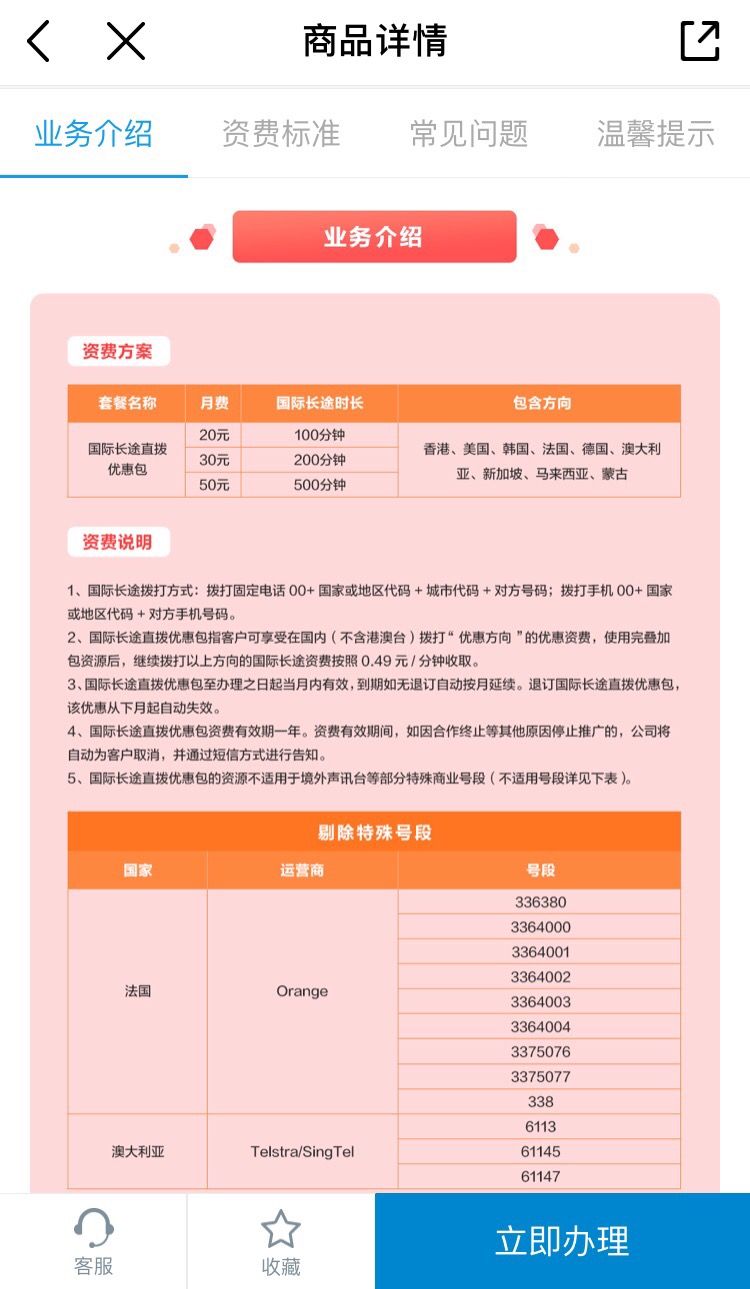 商品详情

业务介绍　资费标准　常见问题　温馨提示

业务介绍

资费方案

| 套餐名称 | 月费 | 国际长途时长 | 包含方向 |
|---|---|---|---|
| 国际长途直拨优惠包 | 20元 | 100分钟 | 香港、美国、韩国、法国、德国、澳大利亚、新加坡、马来西亚、蒙古 |
| | 30元 | 200分钟 | |
| | 50元 | 500分钟 | |

资费说明

1、国际长途拨打方式：拨打固定电话 00+ 国家或地区代码 + 城市代码 + 对方号码；拨打手机 00+ 国家或地区代码 + 对方手机号码。
2、国际长途直拨优惠包指客户可享受在国内（不含港澳台）拨打“优惠方向”的优惠资费，使用完叠加包资源后，继续拨打以上方向的国际长途资费按照 0.49 元 / 分钟收取。
3、国际长途直拨优惠包至办理之日起当月内有效，到期如无退订自动按月延续。退订国际长途直拨优惠包，该优惠从下月起自动失效。
4、国际长途直拨优惠包资费有效期一年。资费有效期间，如因合作终止等其他原因停止推广的，公司将自动为客户取消，并通过短信方式进行告知。
5、国际长途直拨优惠包的资源不适用于境外声讯台等部分特殊商业号段（不适用号段详见下表）。

剔除特殊号段

| 国家 | 运营商 | 号段 |
|---|---|---|
| 法国 | Orange | 336380 |
| | | 3364000 |
| | | 3364001 |
| | | 3364002 |
| | | 3364003 |
| | | 3364004 |
| | | 3375076 |
| | | 3375077 |
| | | 338 |
| 澳大利亚 | Telstra/SingTel | 6113 |
| | | 61145 |
| | | 61147 |

客服　收藏　立即办理